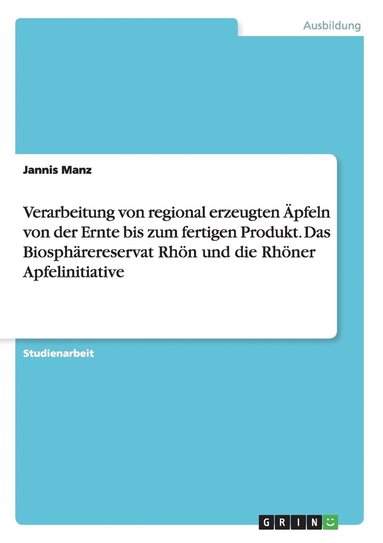 Ausbildung

Jannis Manz

Verarbeitung von regional erzeugten Äpfeln von der Ernte bis zum fertigen Produkt. Das Biosphärereservat Rhön und die Rhöner Apfelinitiative

Studienarbeit

GRIN